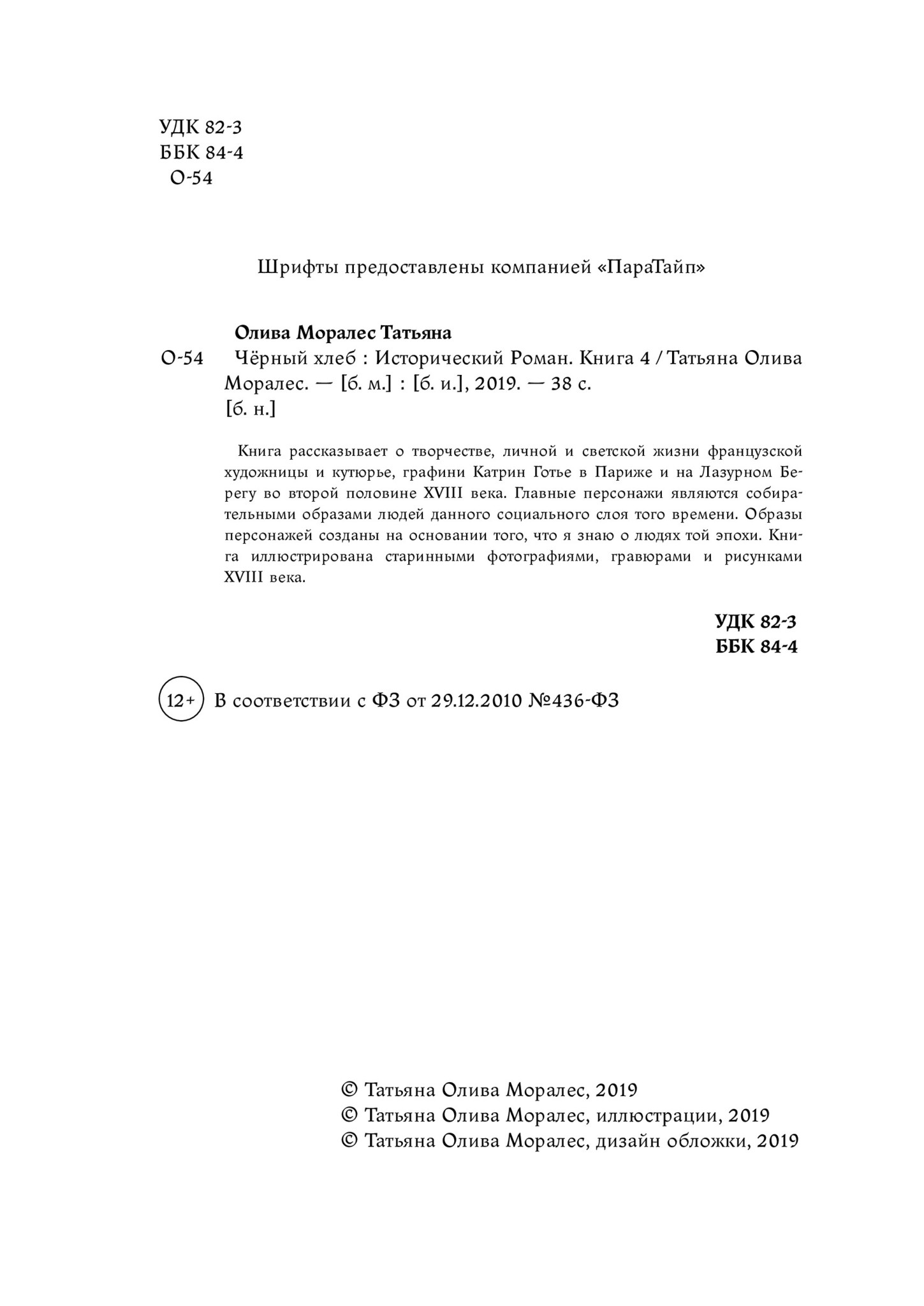 УДК 82-3
ББК 84-4
О-54

Шрифты предоставлены компанией «ПараТайп»

Олива Моралес Татьяна

О-54 Чёрный хлеб : Исторический Роман. Книга 4 / Татьяна Олива Моралес. — [б. м.] : [б. и.], 2019. — 38 с.
[б. н.]

Книга рассказывает о творчестве, личной и светской жизни французской художницы и кутюрье, графини Катрин Готье в Париже и на Лазурном Берегу во второй половине XVIII века. Главные персонажи являются собирательными образами людей данного социального слоя того времени. Образы персонажей созданы на основании того, что я знаю о людях той эпохи. Книга иллюстрирована старинными фотографиями, гравюрами и рисунками XVIII века.

УДК 82-3
ББК 84-4

12+ В соответствии с ФЗ от 29.12.2010 №436-ФЗ

© Татьяна Олива Моралес, 2019
© Татьяна Олива Моралес, иллюстрации, 2019
© Татьяна Олива Моралес, дизайн обложки, 2019